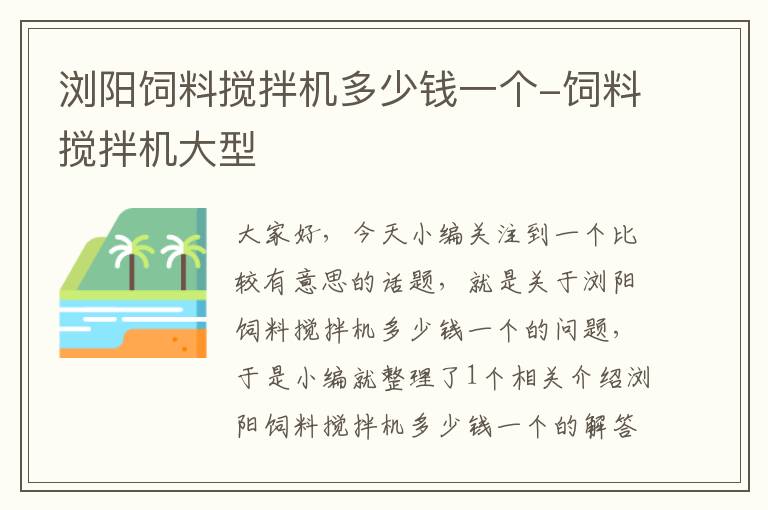 浏阳饲料搅拌机多少钱一个-饲料搅拌机大型

大家好，今天小编关注到一个比较有意思的话题，就是关于浏阳饲料搅拌机多少钱一个的问题，于是小编就整理了1个相关介绍浏阳饲料搅拌机多少钱一个的解答